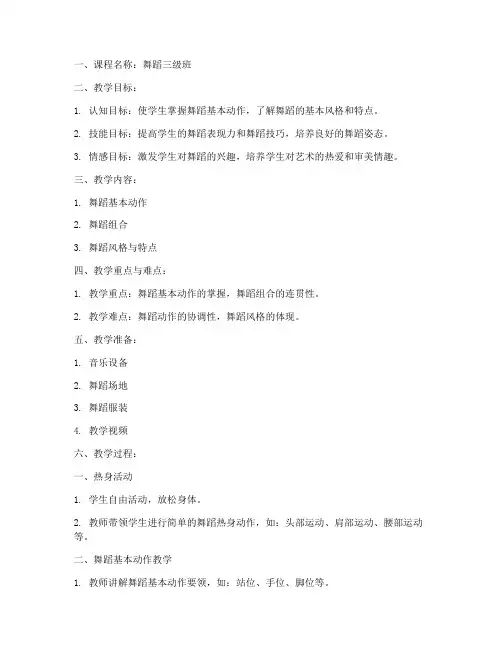 一、课程名称：舞蹈三级班

二、教学目标：

1. 认知目标：使学生掌握舞蹈基本动作，了解舞蹈的基本风格和特点。

2. 技能目标：提高学生的舞蹈表现力和舞蹈技巧，培养良好的舞蹈姿态。

3. 情感目标：激发学生对舞蹈的兴趣，培养学生对艺术的热爱和审美情趣。

三、教学内容：

1. 舞蹈基本动作

2. 舞蹈组合

3. 舞蹈风格与特点

四、教学重点与难点：

1. 教学重点：舞蹈基本动作的掌握，舞蹈组合的连贯性。

2. 教学难点：舞蹈动作的协调性，舞蹈风格的体现。

五、教学准备：

1. 音乐设备

2. 舞蹈场地

3. 舞蹈服装

4. 教学视频

六、教学过程：

一、热身活动

1. 学生自由活动，放松身体。

2. 教师带领学生进行简单的舞蹈热身动作，如：头部运动、肩部运动、腰部运动等。

二、舞蹈基本动作教学

1. 教师讲解舞蹈基本动作要领，如：站位、手位、脚位等。